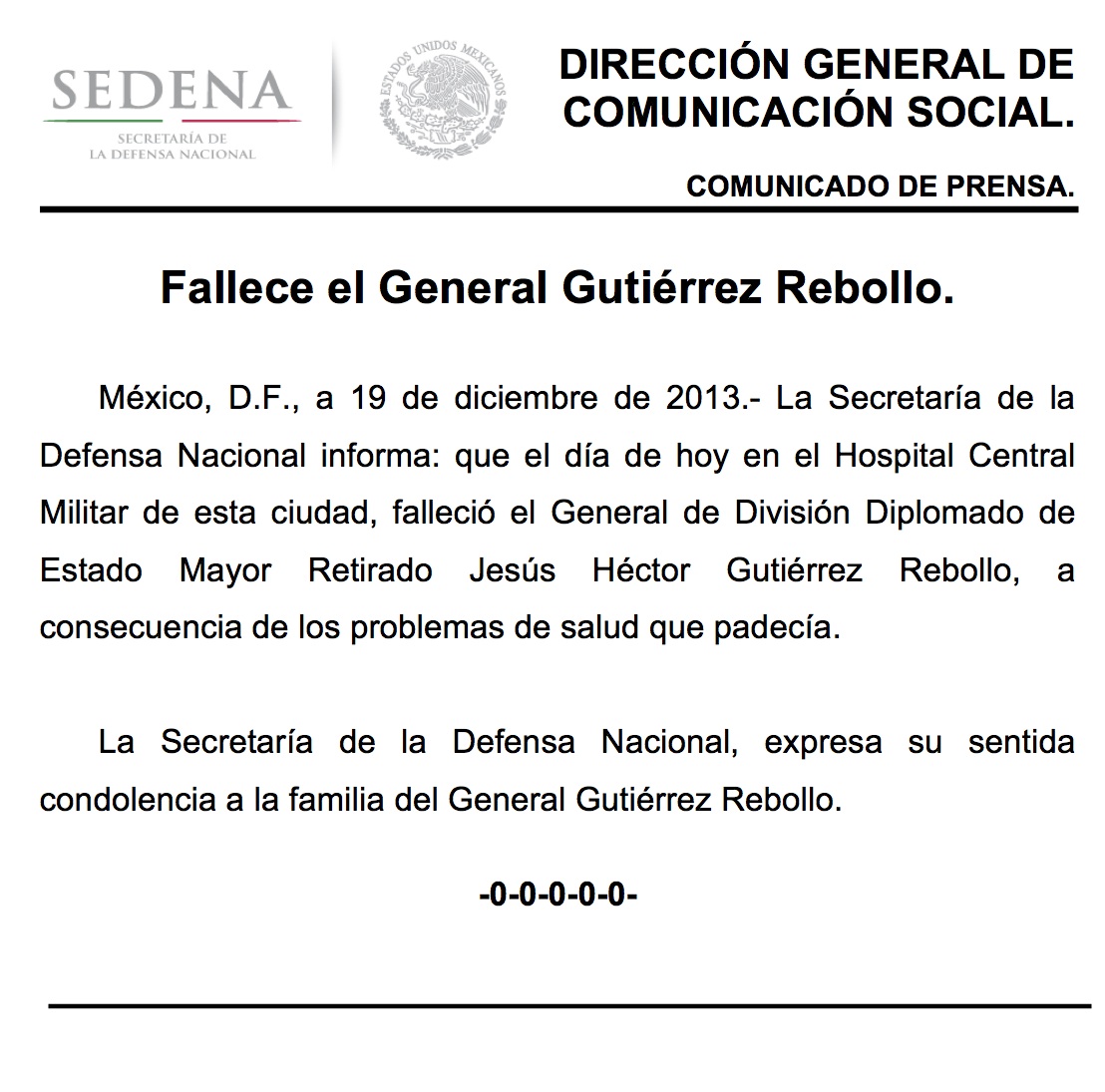 SEDENA
SECRETARÍA DE
LA DEFENSA NACIONAL

ESTADOS UNIDOS MEXICANOS

DIRECCIÓN GENERAL DE COMUNICACIÓN SOCIAL.

COMUNICADO DE PRENSA.

Fallece el General Gutiérrez Rebollo.

México, D.F., a 19 de diciembre de 2013.- La Secretaría de la Defensa Nacional informa: que el día de hoy en el Hospital Central Militar de esta ciudad, falleció el General de División Diplomado de Estado Mayor Retirado Jesús Héctor Gutiérrez Rebollo, a consecuencia de los problemas de salud que padecía.

La Secretaría de la Defensa Nacional, expresa su sentida condolencia a la familia del General Gutiérrez Rebollo.

-0-0-0-0-0-